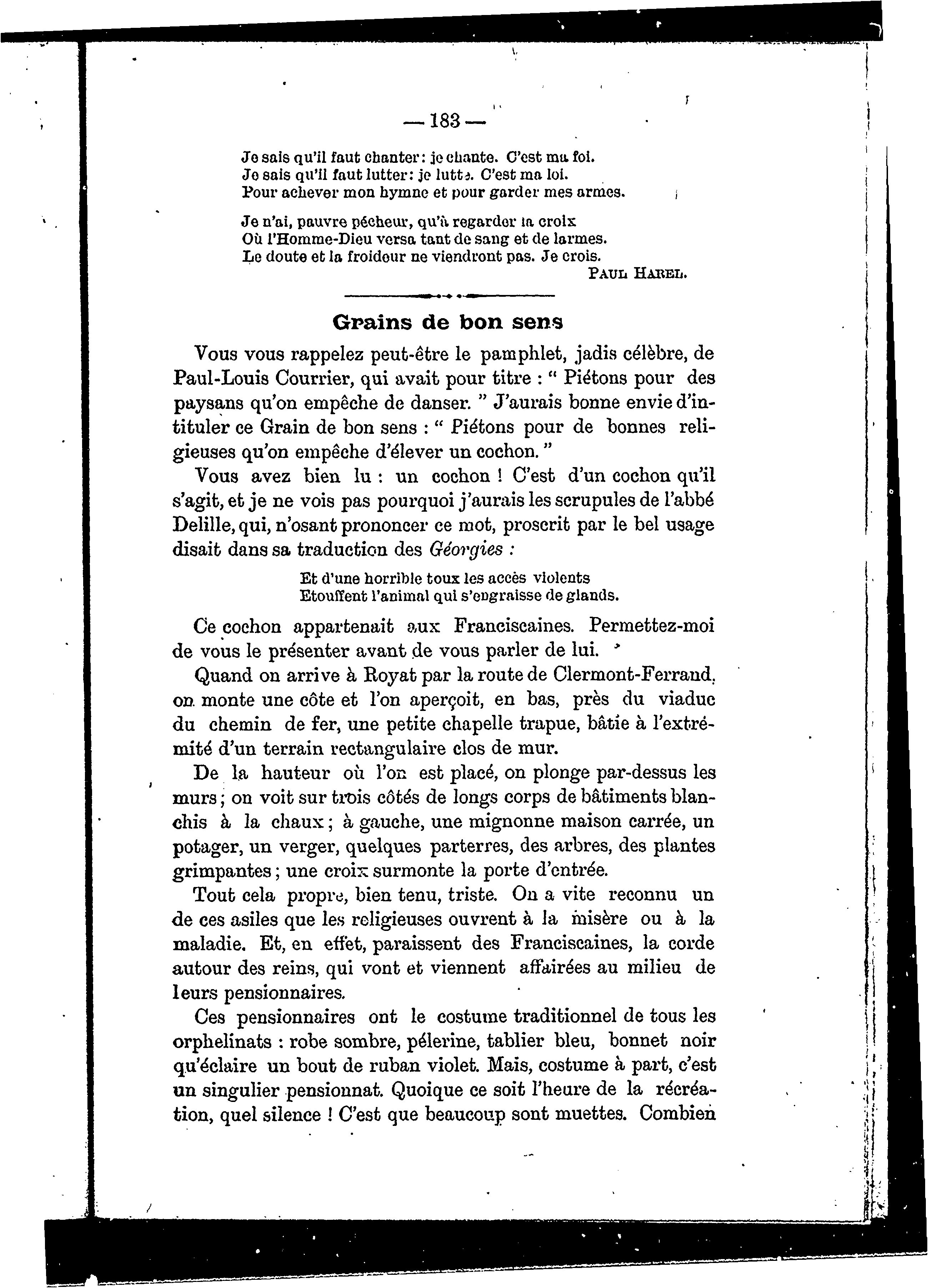 — 183 —

Je sais qu'il faut chanter : je chante. C'est ma foi.
Je sais qu'il faut lutter : je lutte. C'est ma loi.
Pour achever mon hymne et pour garder mes armes.

Je n'ai, pauvre pécheur, qu'à regarder la croix
Où l'Homme-Dieu versa tant de sang et de larmes.
Le doute et la froideur ne viendront pas. Je crois.

PAUL HAREL.

Grains de bon sens

Vous vous rappelez peut-être le pamphlet, jadis célèbre, de Paul-Louis Courrier, qui avait pour titre : " Piétons pour des paysans qu'on empêche de danser. " J'aurais bonne envie d'intituler ce Grain de bon sens : " Piétons pour de bonnes religieuses qu'on empêche d'élever un cochon. "

Vous avez bien lu : un cochon ! C'est d'un cochon qu'il s'agit, et je ne vois pas pourquoi j'aurais les scrupules de l'abbé Delille, qui, n'osant prononcer ce mot, proscrit par le bel usage disait dans sa traduction des Géorgies :

Et d'une horrible toux les accès violents
Etouffent l'animal qui s'engraisse de glands.

Ce cochon appartenait aux Franciscaines. Permettez-moi de vous le présenter avant de vous parler de lui.

Quand on arrive à Royat par la route de Clermont-Ferrand, on monte une côte et l'on aperçoit, en bas, près du viaduc du chemin de fer, une petite chapelle trapue, bâtie à l'extrémité d'un terrain rectangulaire clos de mur.

De la hauteur où l'on est placé, on plonge par-dessus les murs ; on voit sur trois côtés de longs corps de bâtiments blanchis à la chaux ; à gauche, une mignonne maison carrée, un potager, un verger, quelques parterres, des arbres, des plantes grimpantes ; une croix surmonte la porte d'entrée.

Tout cela propre, bien tenu, triste. On a vite reconnu un de ces asiles que les religieuses ouvrent à la misère ou à la maladie. Et, en effet, paraissent des Franciscaines, la corde autour des reins, qui vont et viennent affairées au milieu de leurs pensionnaires.

Ces pensionnaires ont le costume traditionnel de tous les orphelinats : robe sombre, pélerine, tablier bleu, bonnet noir qu'éclaire un bout de ruban violet. Mais, costume à part, c'est un singulier pensionnat. Quoique ce soit l'heure de la récréation, quel silence ! C'est que beaucoup sont muettes. Combien